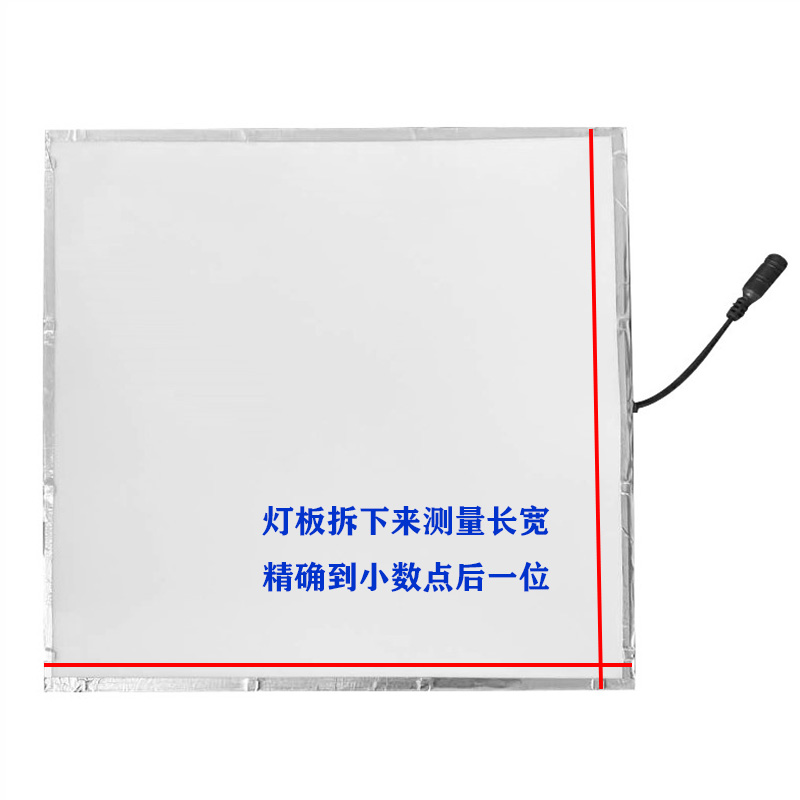 灯板拆下来测量长宽
精确到小数点后一位